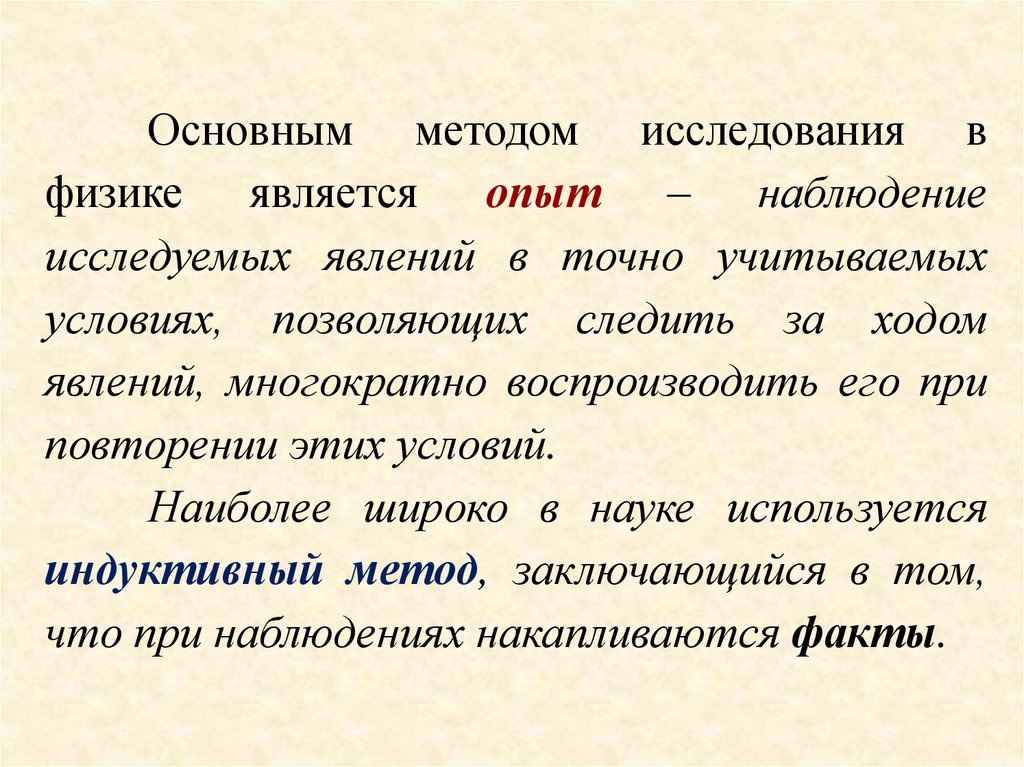 Основным методом исследования в физике является опыт – наблюдение исследуемых явлений в точно учитываемых условиях, позволяющих следить за ходом явлений, многократно воспроизводить его при повторении этих условий.

Наиболее широко в науке используется индуктивный метод, заключающийся в том, что при наблюдениях накапливаются факты.